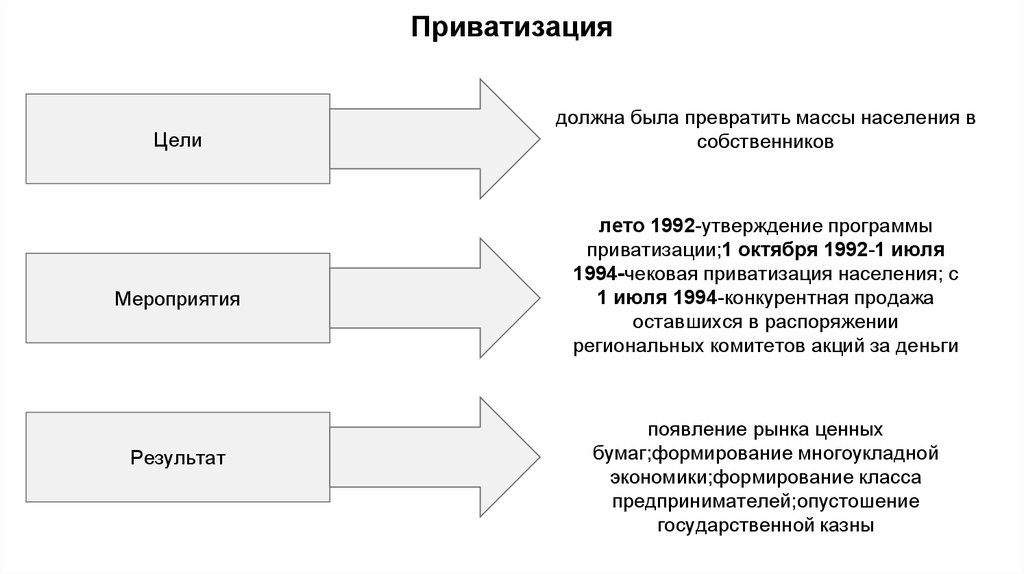 Приватизация

Цели

должна была превратить массы населения в собственников

Мероприятия

лето 1992-утверждение программы приватизации;1 октября 1992-1 июля 1994-чековая приватизация населения; с 1 июля 1994-конкурентная продажа оставшихся в распоряжении региональных комитетов акций за деньги

Результат

появление рынка ценных бумаг;формирование многоукладной экономики;формирование класса предпринимателей;опустошение государственной казны